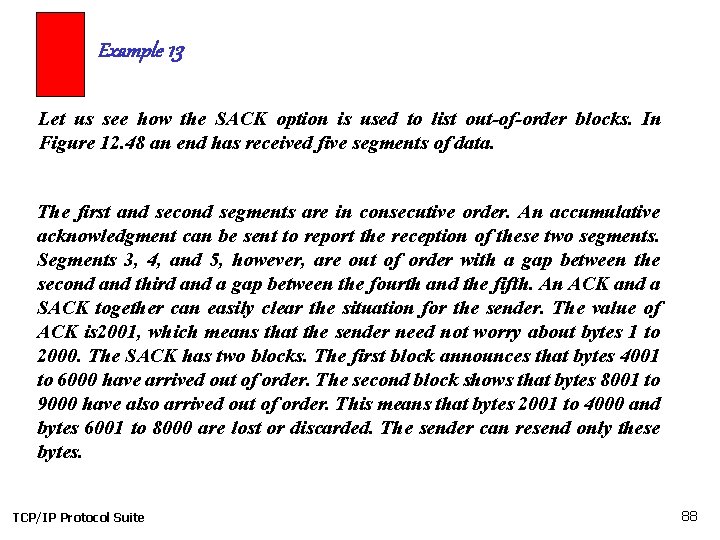 Example 13

Let us see how the SACK option is used to list out-of-order blocks. In Figure 12.48 an end has received five segments of data.

The first and second segments are in consecutive order. An accumulative acknowledgment can be sent to report the reception of these two segments. Segments 3, 4, and 5, however, are out of order with a gap between the second and third and a gap between the fourth and the fifth. An ACK and a SACK together can easily clear the situation for the sender. The value of ACK is2001, which means that the sender need not worry about bytes 1 to 2000. The SACK has two blocks. The first block announces that bytes 4001 to 6000 have arrived out of order. The second block shows that bytes 8001 to 9000 have also arrived out of order. This means that bytes 2001 to 4000 and bytes 6001 to 8000 are lost or discarded. The sender can resend only these bytes.

TCP/IP Protocol Suite

88